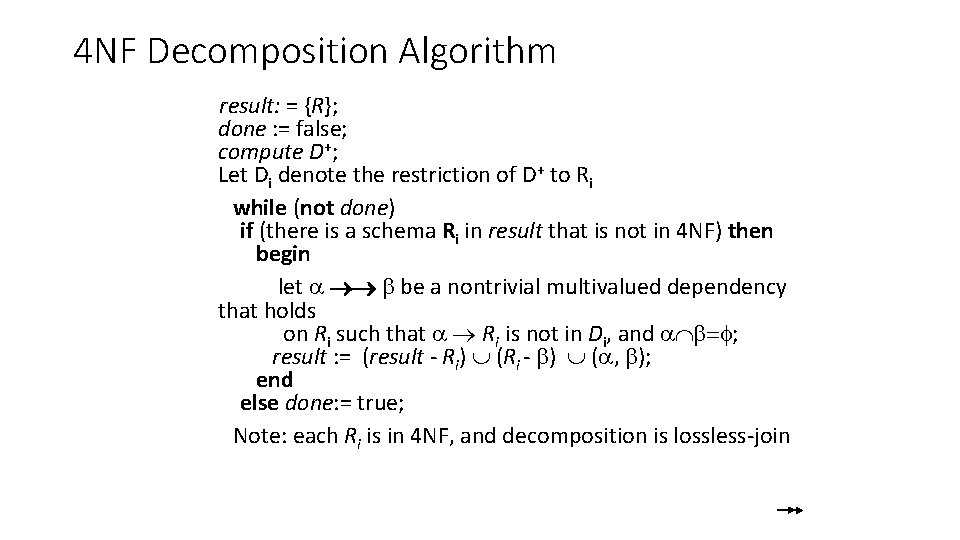 4NF Decomposition Algorithm

result: = {R};
done := false;
compute $D^+$;
Let $D_i$ denote the restriction of $D^+$ to $R_i$

while (not done)
if (there is a schema $R_i$ in result that is not in 4NF) then
begin
let $\alpha \twoheadrightarrow \beta$ be a nontrivial multivalued dependency that holds
on $R_i$ such that $\alpha \rightarrow R_i$ is not in $D_i$, and $\alpha \cap \beta = \phi$;
result := (result - $R_i$) $\cup$ ($R_i$ - $\beta$) $\cup$ ($\alpha$, $\beta$);
end
else done:= true;

Note: each $R_i$ is in 4NF, and decomposition is lossless-join

$\twoheadrightarrow$